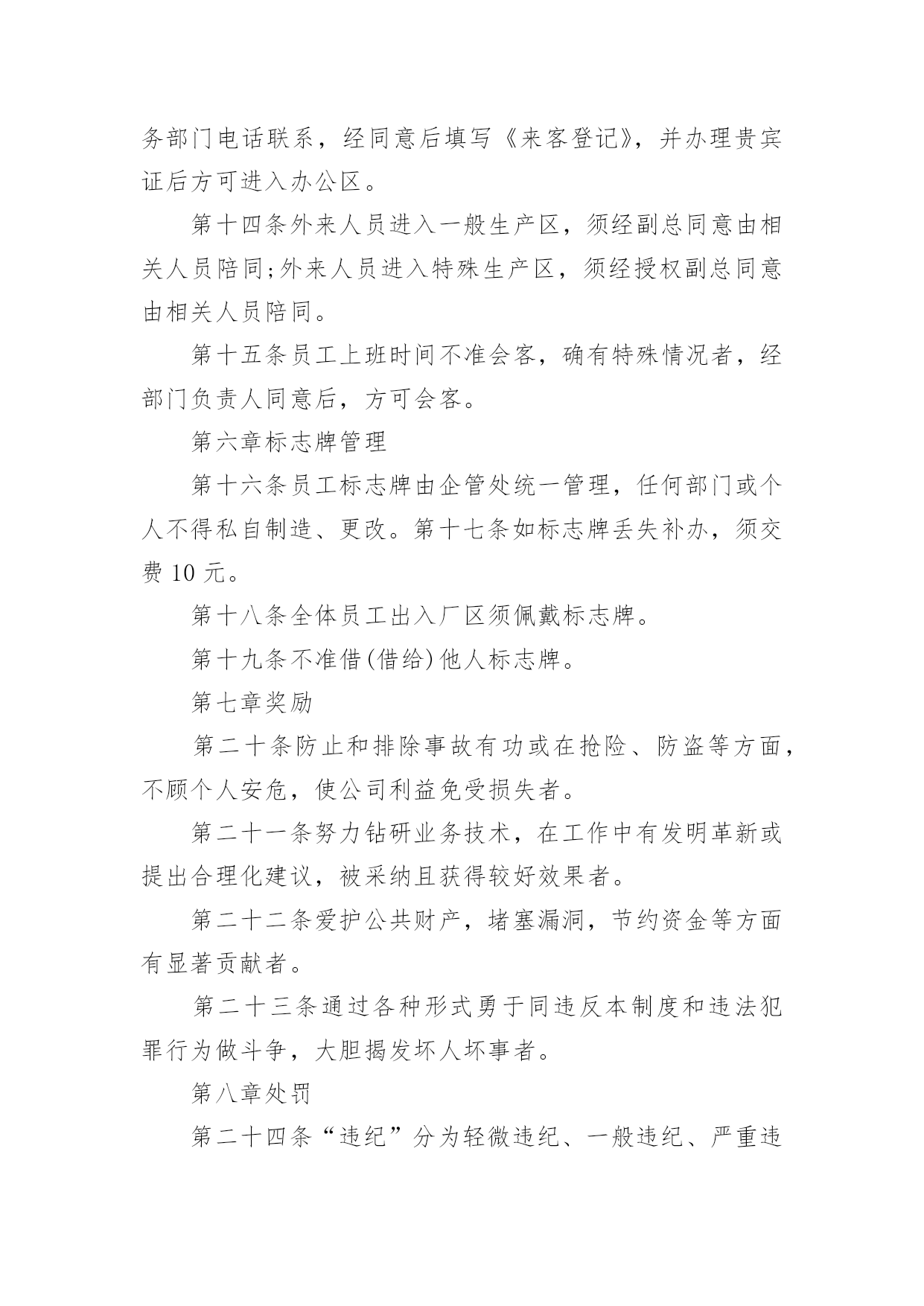 务部门电话联系，经同意后填写《来客登记》，并办理贵宾证后方可进入办公区。

第十四条外来人员进入一般生产区，须经副总同意由相关人员陪同;外来人员进入特殊生产区，须经授权副总同意由相关人员陪同。

第十五条员工上班时间不准会客，确有特殊情况者，经部门负责人同意后，方可会客。

第六章标志牌管理

第十六条员工标志牌由企管处统一管理，任何部门或个人不得私自制造、更改。第十七条如标志牌丢失补办，须交费 10 元。

第十八条全体员工出入厂区须佩戴标志牌。

第十九条不准借(借给)他人标志牌。

第七章奖励

第二十条防止和排除事故有功或在抢险、防盗等方面，不顾个人安危，使公司利益免受损失者。

第二十一条努力钻研业务技术，在工作中有发明革新或提出合理化建议，被采纳且获得较好效果者。

第二十二条爱护公共财产，堵塞漏洞，节约资金等方面有显著贡献者。

第二十三条通过各种形式勇于同违反本制度和违法犯罪行为做斗争，大胆揭发坏人坏事者。

第八章处罚

第二十四条“违纪”分为轻微违纪、一般违纪、严重违